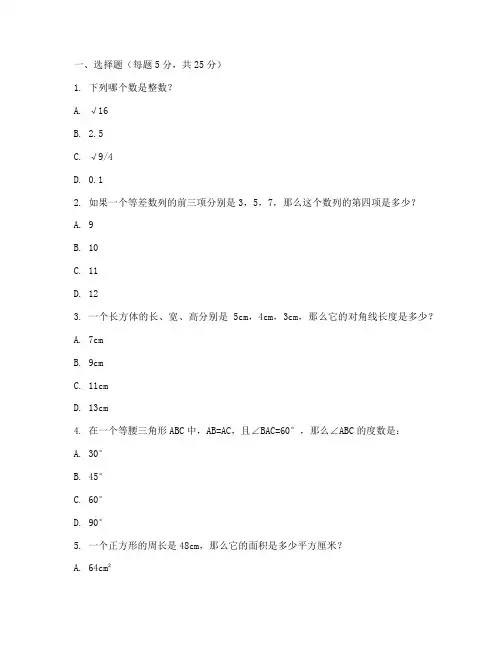 一、选择题（每题 5 分，共 25 分）

1. 下列哪个数是整数？

A. $\sqrt{16}$

B. 2.5

C. $\sqrt{9/4}$

D. 0.1

2. 如果一个等差数列的前三项分别是 3，5，7，那么这个数列的第四项是多少？

A. 9

B. 10

C. 11

D. 12

3. 一个长方体的长、宽、高分别是 5cm，4cm，3cm，那么它的对角线长度是多少？

A. 7cm

B. 9cm

C. 11cm

D. 13cm

4. 在一个等腰三角形 ABC 中，AB=AC，且∠BAC=60°，那么∠ABC 的度数是：

A. 30°

B. 45°

C. 60°

D. 90°

5. 一个正方形的周长是 48cm，那么它的面积是多少平方厘米？

A. $64cm^2$